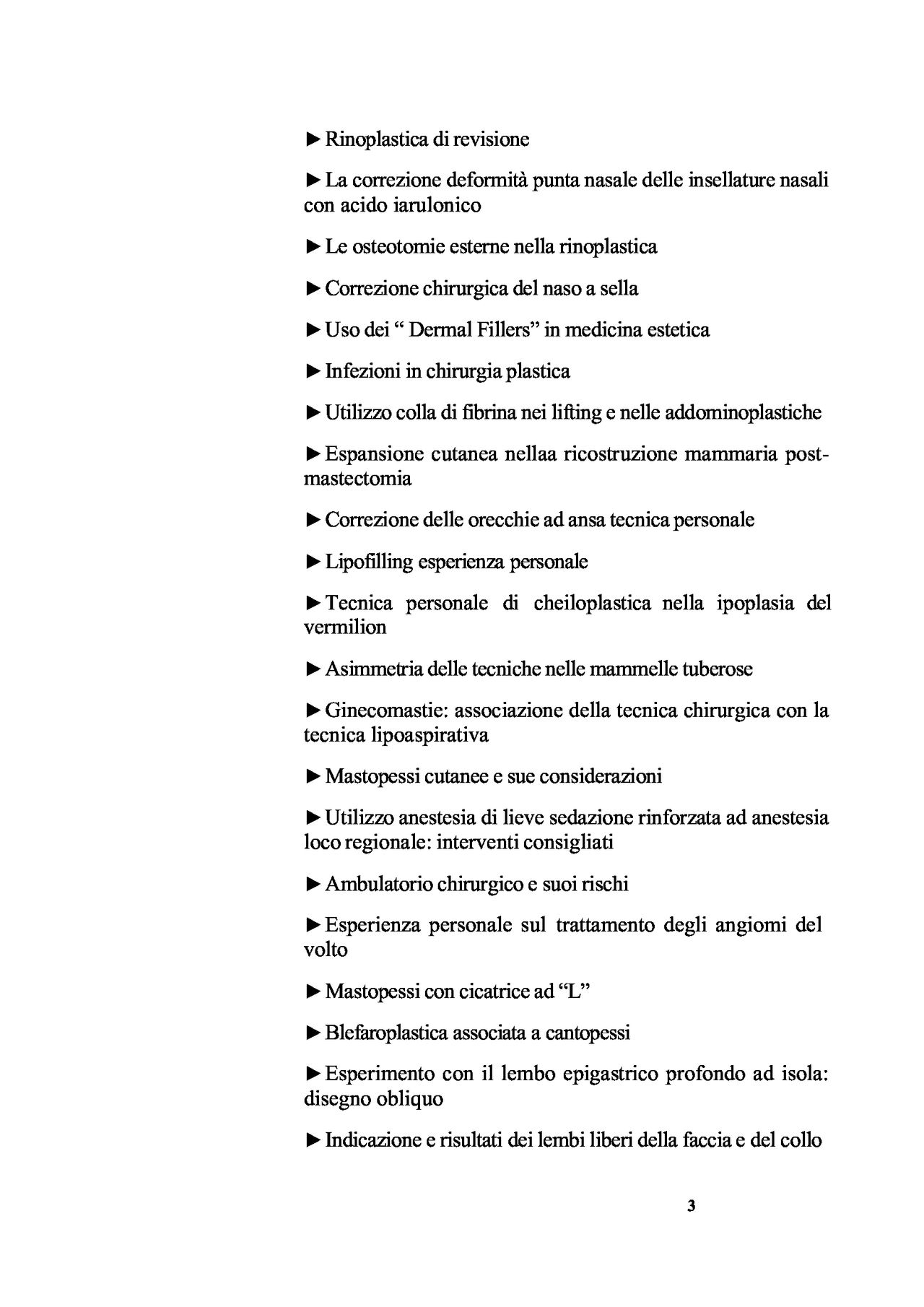 ► Rinoplastica di revisione

► La correzione deformità punta nasale delle insellature nasali con acido iarulonico

► Le osteotomie esterne nella rinoplastica

► Correzione chirurgica del naso a sella

► Uso dei “ Dermal Fillers” in medicina estetica

► Infezioni in chirurgia plastica

► Utilizzo colla di fibrina nei lifting e nelle addominoplastiche

► Espansione cutanea nellaa ricostruzione mammaria post-mastectomia

► Correzione delle orecchie ad ansa tecnica personale

► Lipofilling esperienza personale

► Tecnica personale di cheiloplastica nella ipoplasia del vermilion

► Asimmetria delle tecniche nelle mammelle tuberose

► Ginecomastie: associazione della tecnica chirurgica con la tecnica lipoaspirativa

► Mastopessi cutanee e sue considerazioni

► Utilizzo anestesia di lieve sedazione rinforzata ad anestesia loco regionale: interventi consigliati

► Ambulatorio chirurgico e suoi rischi

► Esperienza personale sul trattamento degli angiomi del volto

► Mastopessi con cicatrice ad “L”

► Blefaroplastica associata a cantopessi

► Esperimento con il lembo epigastrico profondo ad isola: disegno obliquo

► Indicazione e risultati dei lembi liberi della faccia e del collo

3